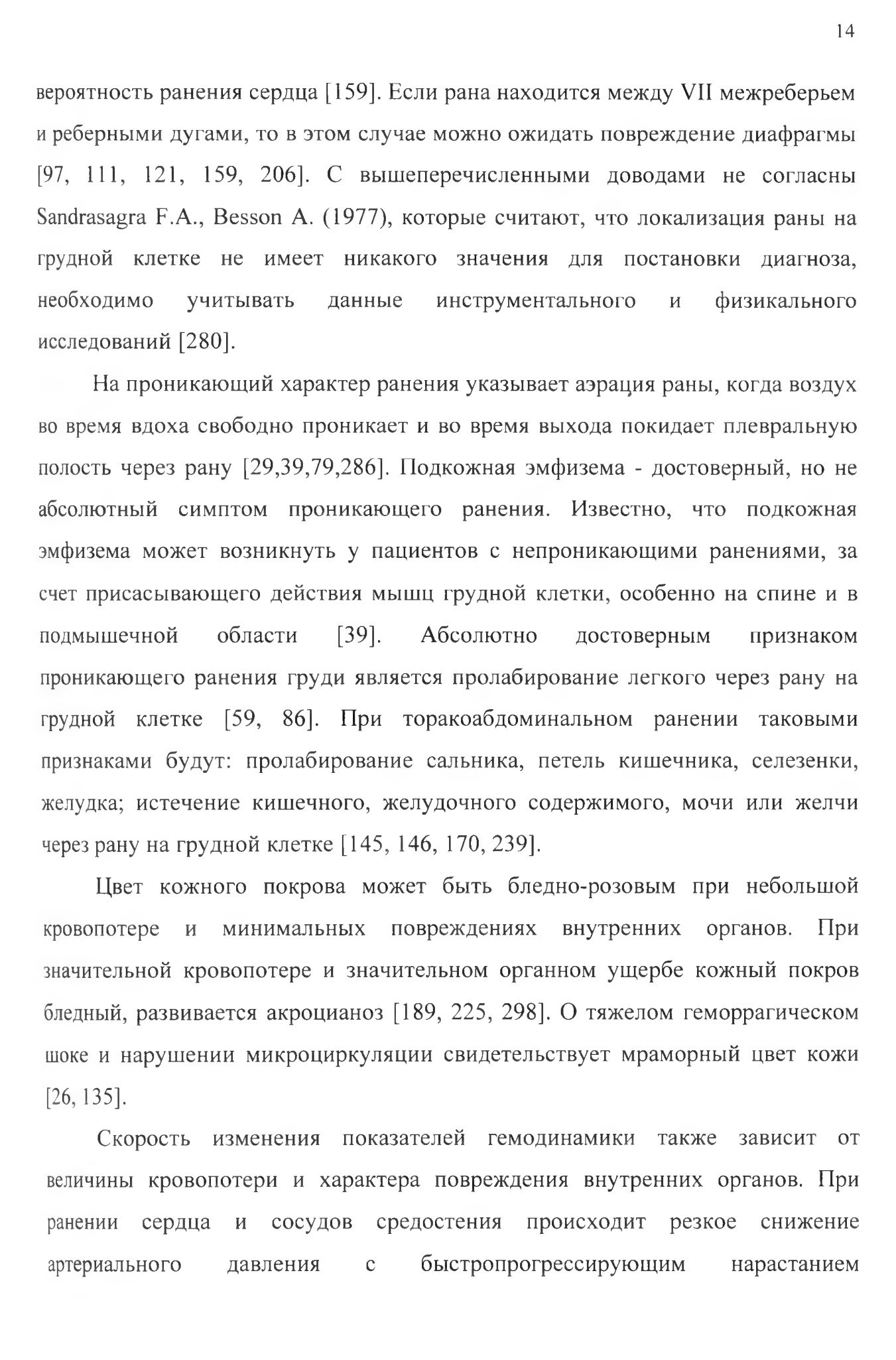 14

вероятность ранения сердца [159]. Если рана находится между VII межреберьем и реберными дугами, то в этом случае можно ожидать повреждение диафрагмы [97, 111, 121, 159, 206]. С вышеперечисленными доводами не согласны Sandrasagra F.A., Besson A. (1977), которые считают, что локализация раны на грудной клетке не имеет никакого значения для постановки диагноза, необходимо учитывать данные инструментального и физикального исследований [280].

На проникающий характер ранения указывает аэрация раны, когда воздух во время вдоха свободно проникает и во время выхода покидает плевральную полость через рану [29,39,79,286]. Подкожная эмфизема - достоверный, но не абсолютный симптом проникающего ранения. Известно, что подкожная эмфизема может возникнуть у пациентов с непроникающими ранениями, за счет присасывающего действия мышц грудной клетки, особенно на спине и в подмышечной области [39]. Абсолютно достоверным признаком проникающего ранения груди является пролабирование легкого через рану на грудной клетке [59, 86]. При торакоабдоминальном ранении таковыми признаками будут: пролабирование сальника, петель кишечника, селезенки, желудка; истечение кишечного, желудочного содержимого, мочи или желчи через рану на грудной клетке [145, 146, 170, 239].

Цвет кожного покрова может быть бледно-розовым при небольшой кровопотере и минимальных повреждениях внутренних органов. При значительной кровопотере и значительном органном ущербе кожный покров бледный, развивается акроцианоз [189, 225, 298]. О тяжелом геморрагическом шоке и нарушении микроциркуляции свидетельствует мраморный цвет кожи [26, 135].

Скорость изменения показателей гемодинамики также зависит от величины кровопотери и характера повреждения внутренних органов. При ранении сердца и сосудов средостения происходит резкое снижение артериального давления с быстропрогрессирующим нарастанием